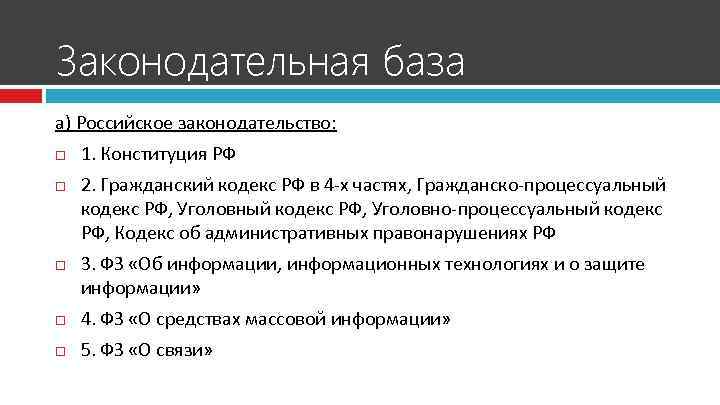 Законодательная база

а) Российское законодательство:

1. Конституция РФ

2. Гражданский кодекс РФ в 4-х частях, Гражданско-процессуальный кодекс РФ, Уголовный кодекс РФ, Уголовно-процессуальный кодекс РФ, Кодекс об административных правонарушениях РФ

3. ФЗ «Об информации, информационных технологиях и о защите информации»

4. ФЗ «О средствах массовой информации»

5. ФЗ «О связи»